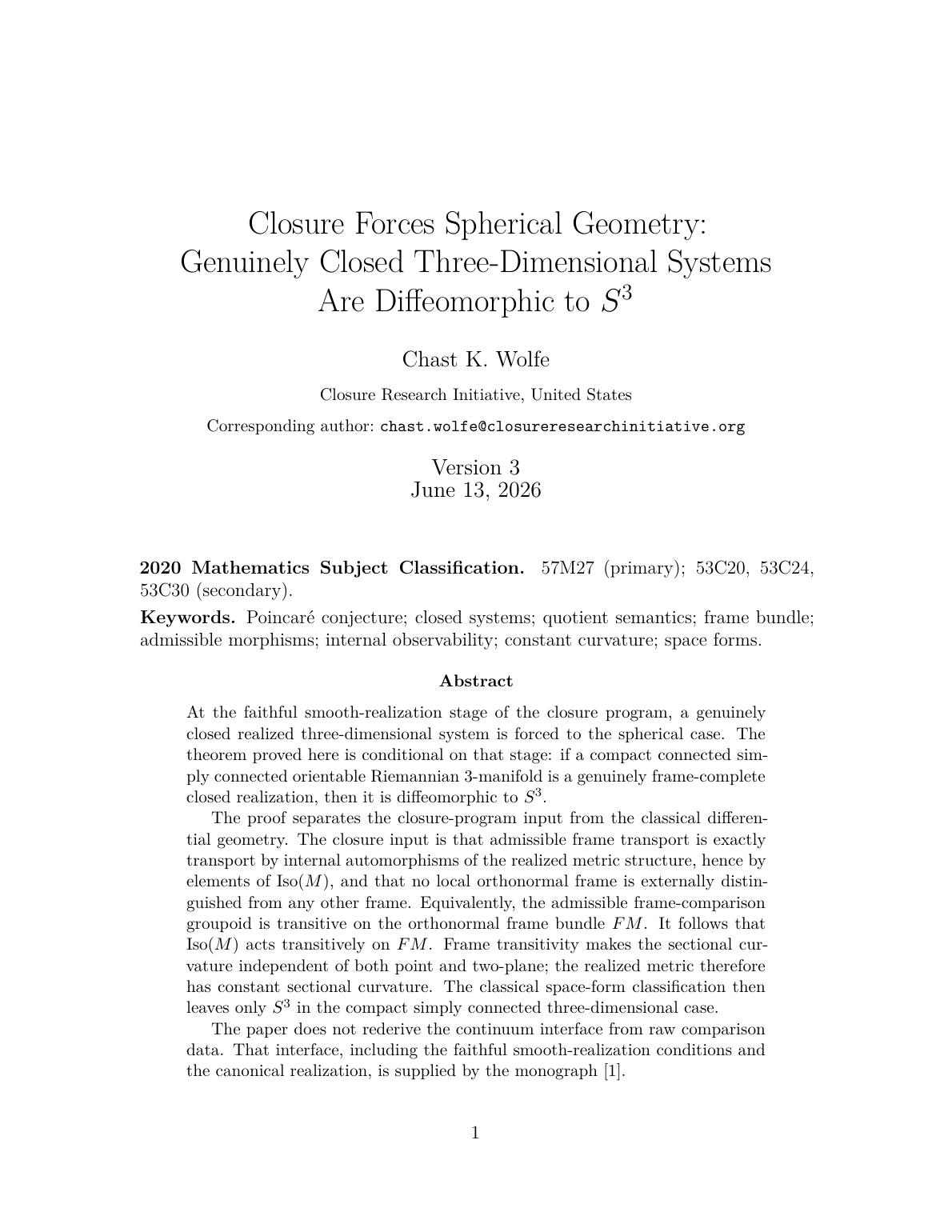 Closure Forces Spherical Geometry:
Genuinely Closed Three-Dimensional Systems
Are Diffeomorphic to $S^3$

Chast K. Wolfe

Closure Research Initiative, United States

Corresponding author: chast.wolfe@closureresearchinitiative.org

Version 3
June 13, 2026

2020 Mathematics Subject Classification. 57M27 (primary); 53C20, 53C24, 53C30 (secondary).

Keywords. Poincaré conjecture; closed systems; quotient semantics; frame bundle; admissible morphisms; internal observability; constant curvature; space forms.

Abstract

At the faithful smooth-realization stage of the closure program, a genuinely closed realized three-dimensional system is forced to the spherical case. The theorem proved here is conditional on that stage: if a compact connected simply connected orientable Riemannian 3-manifold is a genuinely frame-complete closed realization, then it is diffeomorphic to $S^3$.

The proof separates the closure-program input from the classical differential geometry. The closure input is that admissible frame transport is exactly transport by internal automorphisms of the realized metric structure, hence by elements of $\mathrm{Iso}(M)$, and that no local orthonormal frame is externally distinguished from any other frame. Equivalently, the admissible frame-comparison groupoid is transitive on the orthonormal frame bundle $FM$. It follows that $\mathrm{Iso}(M)$ acts transitively on $FM$. Frame transitivity makes the sectional curvature independent of both point and two-plane; the realized metric therefore has constant sectional curvature. The classical space-form classification then leaves only $S^3$ in the compact simply connected three-dimensional case.

The paper does not rederive the continuum interface from raw comparison data. That interface, including the faithful smooth-realization conditions and the canonical realization, is supplied by the monograph [1].

1